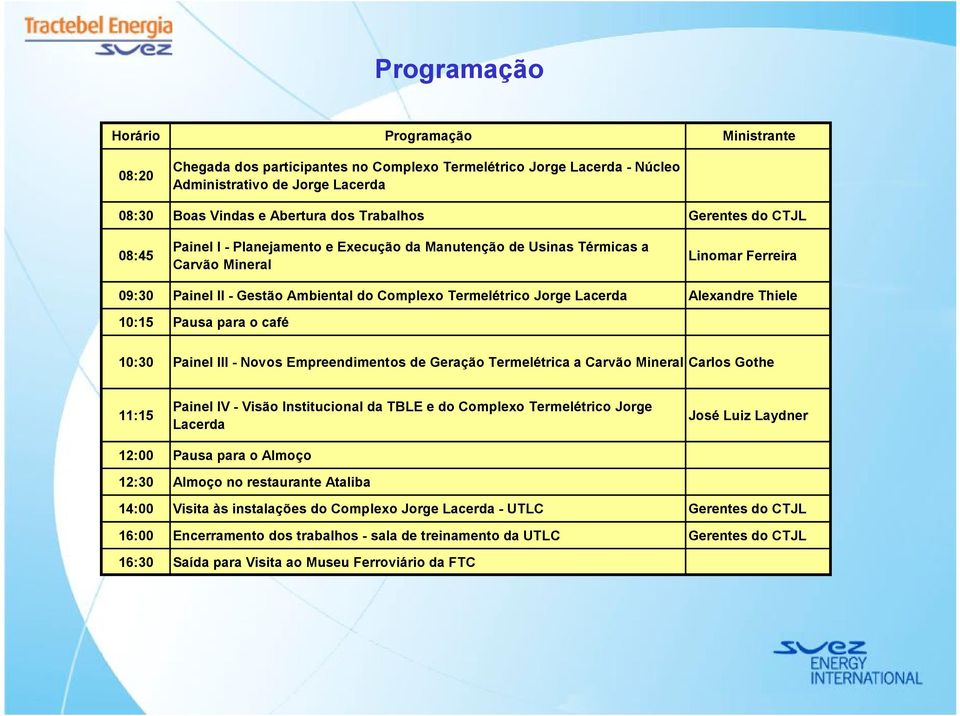 Tractebel Energia
SUEZ

Programação

| Horário | Programação | Ministrante |
|---|---|---|
| 08:20 | Chegada dos participantes no Complexo Termelétrico Jorge Lacerda - Núcleo Administrativo de Jorge Lacerda | |
| 08:30 | Boas Vindas e Abertura dos Trabalhos | Gerentes do CTJL |
| 08:45 | Painel I - Planejamento e Execução da Manutenção de Usinas Térmicas a Carvão Mineral | Linomar Ferreira |
| 09:30 | Painel II - Gestão Ambiental do Complexo Termelétrico Jorge Lacerda | Alexandre Thiele |
| 10:15 | Pausa para o café | |
| 10:30 | Painel III - Novos Empreendimentos de Geração Termelétrica a Carvão Mineral | Carlos Gothe |
| 11:15 | Painel IV - Visão Institucional da TBLE e do Complexo Termelétrico Jorge Lacerda | José Luiz Laydner |
| 12:00 | Pausa para o Almoço | |
| 12:30 | Almoço no restaurante Ataliba | |
| 14:00 | Visita às instalações do Complexo Jorge Lacerda - UTLC | Gerentes do CTJL |
| 16:00 | Encerramento dos trabalhos - sala de treinamento da UTLC | Gerentes do CTJL |
| 16:30 | Saída para Visita ao Museu Ferroviário da FTC | |

SUEZ
ENERGY
INTERNATIONAL